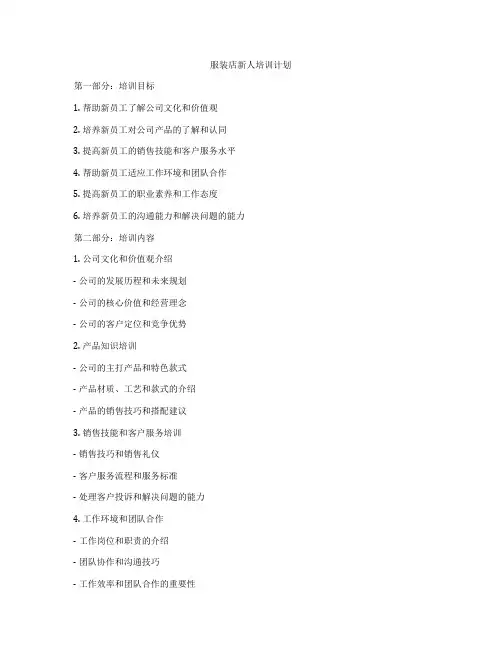 服装店新人培训计划

第一部分：培训目标

1. 帮助新员工了解公司文化和价值观

2. 培养新员工对公司产品的了解和认同

3. 提高新员工的销售技能和客户服务水平

4. 帮助新员工适应工作环境和团队合作

5. 提高新员工的职业素养和工作态度

6. 培养新员工的沟通能力和解决问题的能力

第二部分：培训内容

1. 公司文化和价值观介绍

- 公司的发展历程和未来规划

- 公司的核心价值和经营理念

- 公司的客户定位和竞争优势

2. 产品知识培训

- 公司的主打产品和特色款式

- 产品材质、工艺和款式的介绍

- 产品的销售技巧和搭配建议

3. 销售技能和客户服务培训

- 销售技巧和销售礼仪

- 客户服务流程和服务标准

- 处理客户投诉和解决问题的能力

4. 工作环境和团队合作

- 工作岗位和职责的介绍

- 团队协作和沟通技巧

- 工作效率和团队合作的重要性